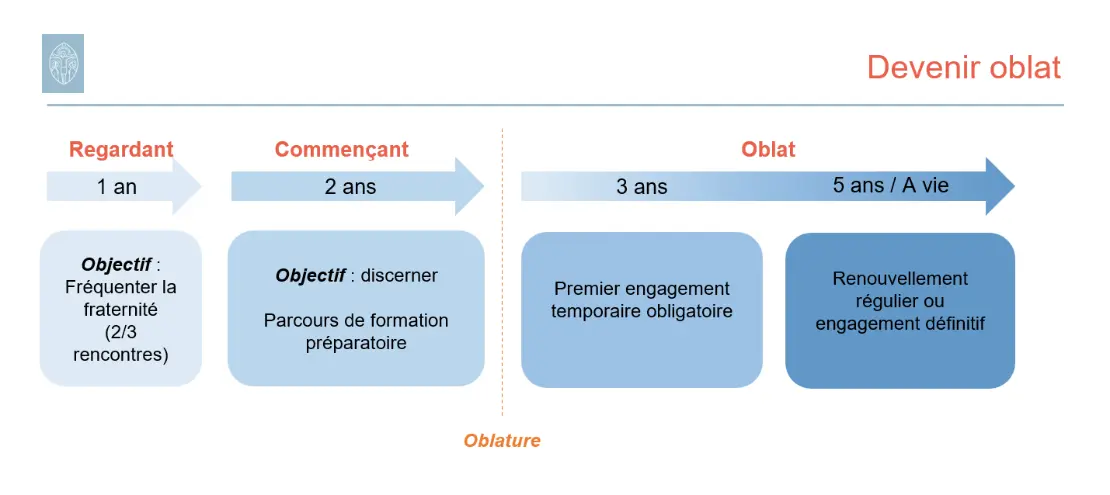 Devenir oblat

Regardant

1 an

Objectif : Fréquenter la fraternité (2/3 rencontres)

Commençant

2 ans

Objectif : discerner

Parcours de formation préparatoire

Oblat

3 ans

5 ans / A vie

Premier engagement temporaire obligatoire

Renouvellement régulier ou engagement définitif

Oblature